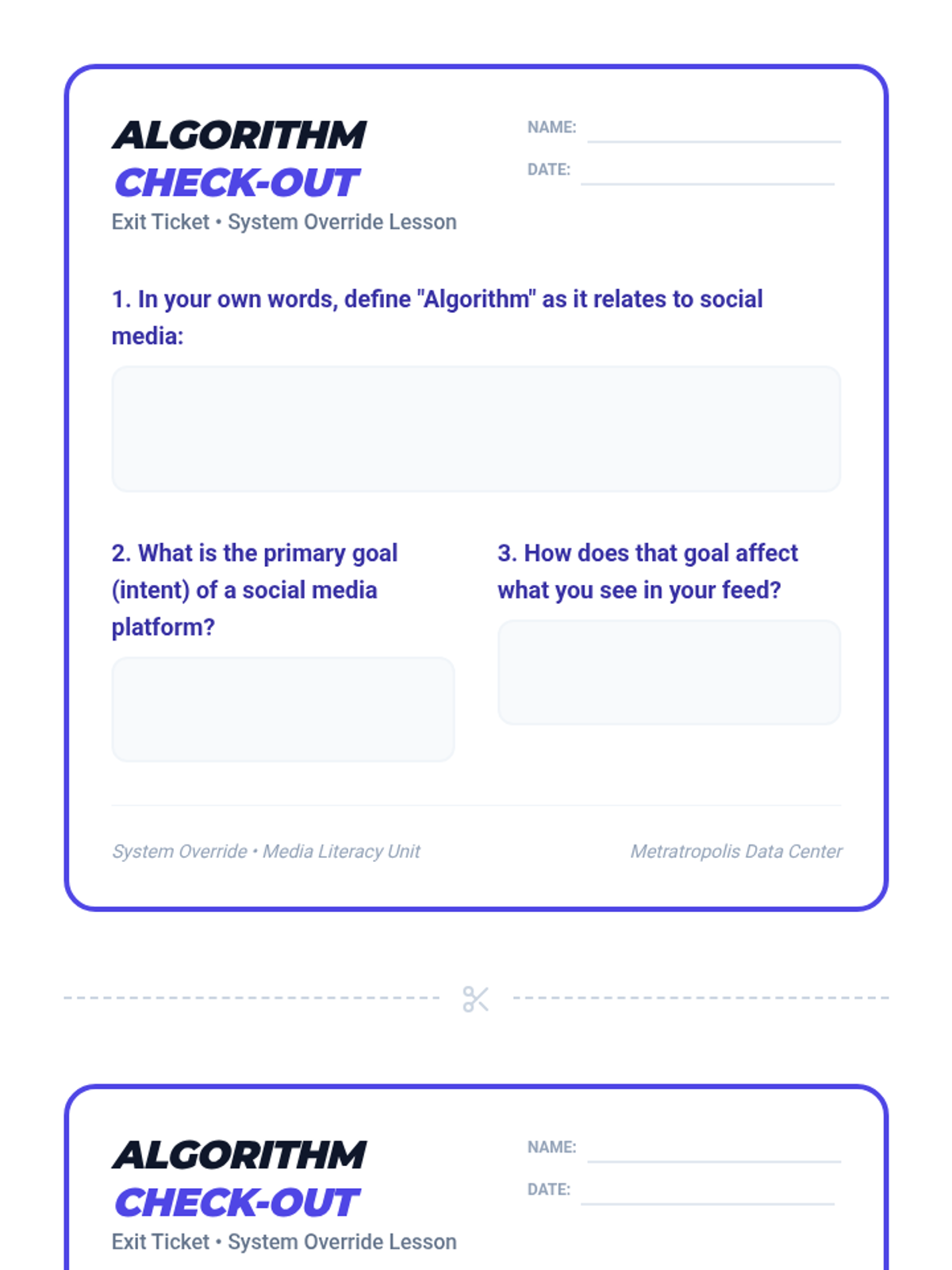 ALGORITHM
CHECK-OUT
Exit Ticket • System Override Lesson

NAME: ____
DATE: ____

1. In your own words, define "Algorithm" as it relates to social media:

2. What is the primary goal (intent) of a social media platform?

3. How does that goal affect what you see in your feed?

System Override • Media Literacy Unit
Metratropolis Data Center

ALGORITHM
CHECK-OUT
Exit Ticket • System Override Lesson

NAME: ____
DATE: ____